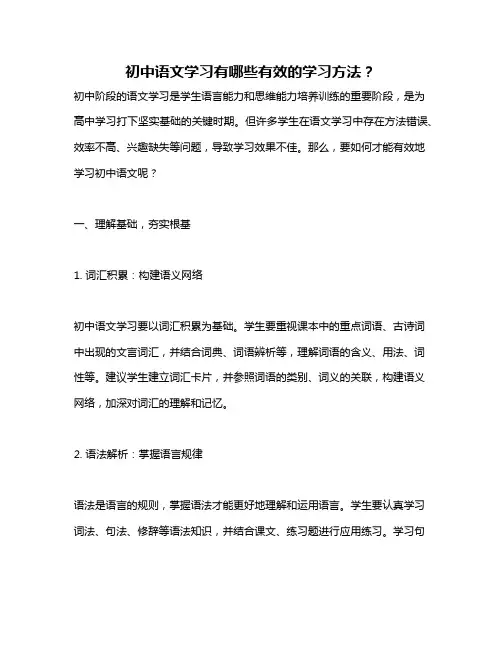 初中语文学习有哪些有效的学习方法？

初中阶段的语文学习是学生语言能力和思维能力培养训练的重要阶段，是为高中学习打下坚实基础的关键时期。但许多学生在语文学习中存在方法错误、效率不高、兴趣缺失等问题，导致学习效果不佳。那么，要如何才能有效地学习初中语文呢？

一、理解基础，夯实根基

1. 词汇积累：构建语义网络

初中语文学习要以词汇积累为基础。学生要重视课本中的重点词语、古诗词中出现的文言词汇，并结合词典、词语辨析等，理解词语的含义、用法、词性等。建议学生建立词汇卡片，并参照词语的类别、词义的关联，构建语义网络，加深对词汇的理解和记忆。

2. 语法解析：掌握语言规律

语法是语言的规则，掌握语法才能更好地理解和运用语言。学生要认真学习词法、句法、修辞等语法知识，并结合课文、练习题进行应用练习。学习句